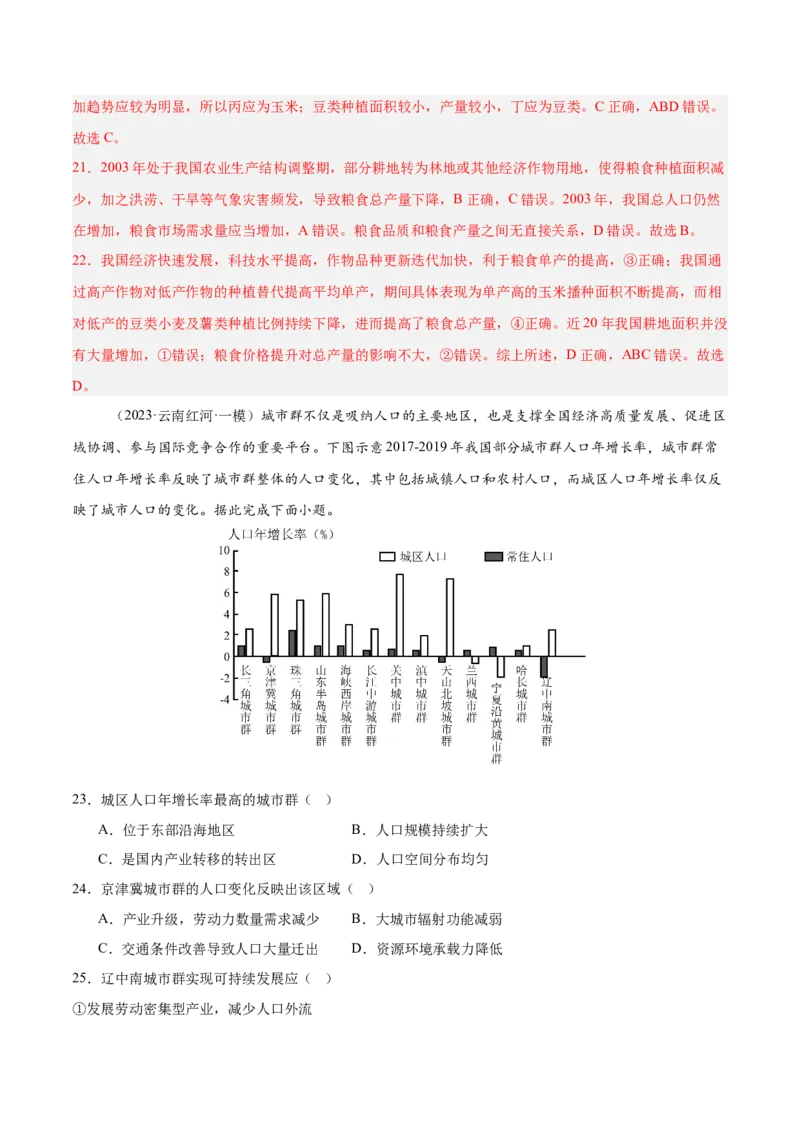 加趋势应较为明显，所以丙应为玉米；豆类种植面积较小，产量较小，丁应为豆类。C 正确，ABD 错误。故选 C。

21．2003 年处于我国农业生产结构调整期，部分耕地转为林地或其他经济作物用地，使得粮食种植面积减少，加之洪涝、干旱等气象灾害频发，导致粮食总产量下降，B 正确，C 错误。2003 年，我国总人口仍然在增加，粮食市场需求量应当增加，A 错误。粮食品质和粮食产量之间无直接关系，D 错误。故选 B。

22．我国经济快速发展，科技水平提高，作物品种更新迭代加快，利于粮食单产的提高，③正确；我国通过高产作物对低产作物的种植替代提高平均单产，期间具体表现为单产高的玉米播种面积不断提高，而相对低产的豆类小麦及薯类种植比例持续下降，进而提高了粮食总产量，④正确。近 20 年我国耕地面积并没有大量增加，①错误；粮食价格提升对总产量的影响不大，②错误。综上所述，D 正确，ABC 错误。故选 D。

（2023·云南红河·一模）城市群不仅是吸纳人口的主要地区，也是支撑全国经济高质量发展、促进区域协调、参与国际竞争合作的重要平台。下图示意 2017-2019 年我国部分城市群人口年增长率，城市群常住人口年增长率反映了城市群整体的人口变化，其中包括城镇人口和农村人口，而城区人口年增长率仅反映了城市人口的变化。据此完成下面小题。

人口年增长率（%）
城区人口　常住人口
10
8
6
4
2
0
-2
-4
长三角城市群　京津冀城市群　珠三角城市群　山东半岛城市群　海峡西岸城市群　长江中游城市群　关中城市群　滇中城市群　天山北坡城市群　兰西城市群　宁夏沿黄城市群　哈长城市群　辽中南城市群

23．城区人口年增长率最高的城市群（　）

A．位于东部沿海地区　　B．人口规模持续扩大

C．是国内产业转移的转出区　　D．人口空间分布均匀

24．京津冀城市群的人口变化反映出该区域（　）

A．产业升级，劳动力数量需求减少　　B．大城市辐射功能减弱

C．交通条件改善导致人口大量迁出　　D．资源环境承载力降低

25．辽中南城市群实现可持续发展应（　）

①发展劳动密集型产业，减少人口外流